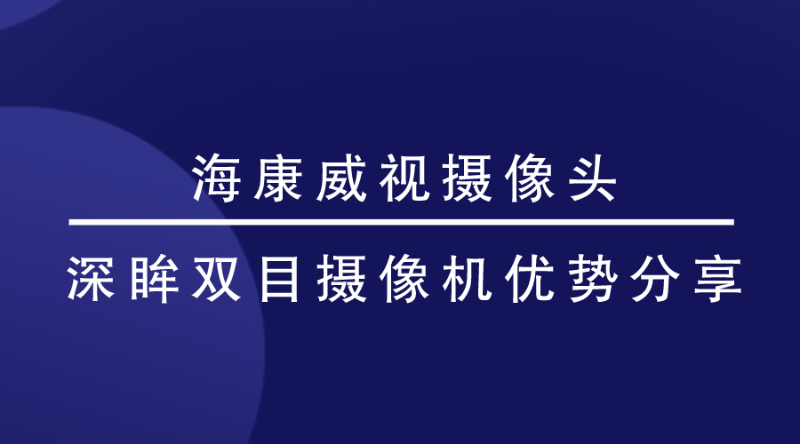 海康威视摄像头

深眸双目摄像机优势分享